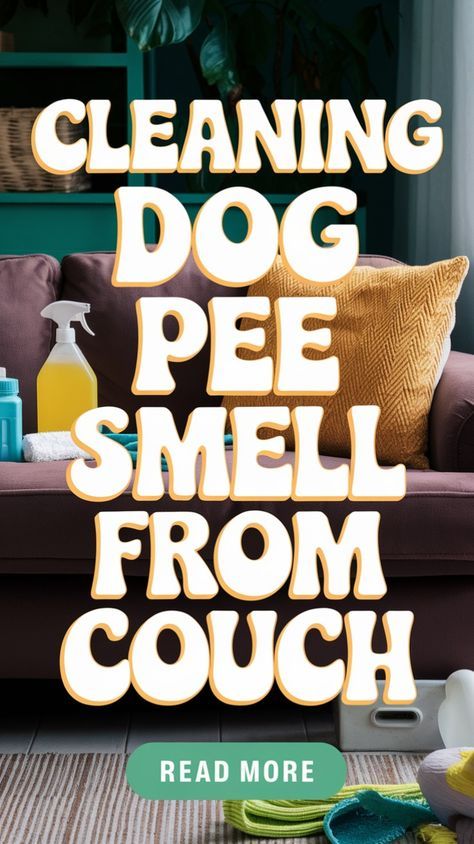 CLEANING DOG PEE SMELL FROM COUCH

READ MORE